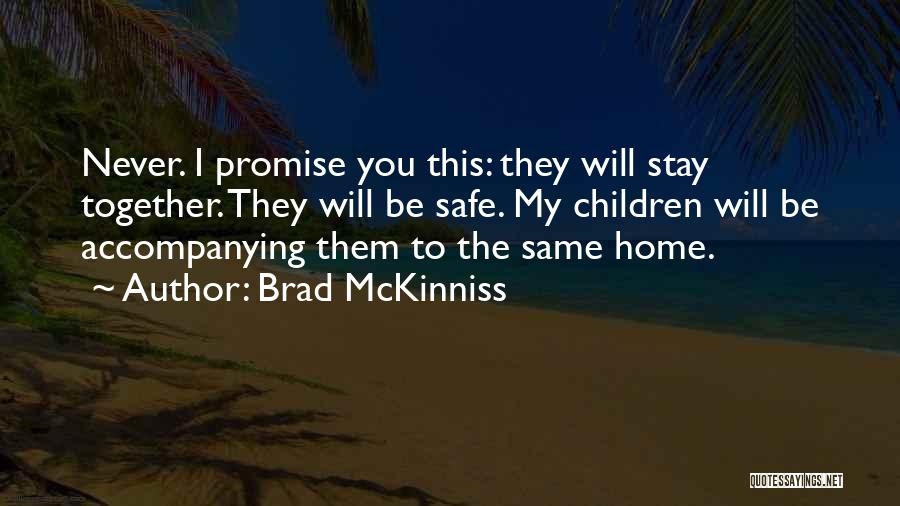 Never. I promise you this: they will stay together. They will be safe. My children will be accompanying them to the same home.
~ Author: Brad McKinniss

QUOTESSAYINGS.NET